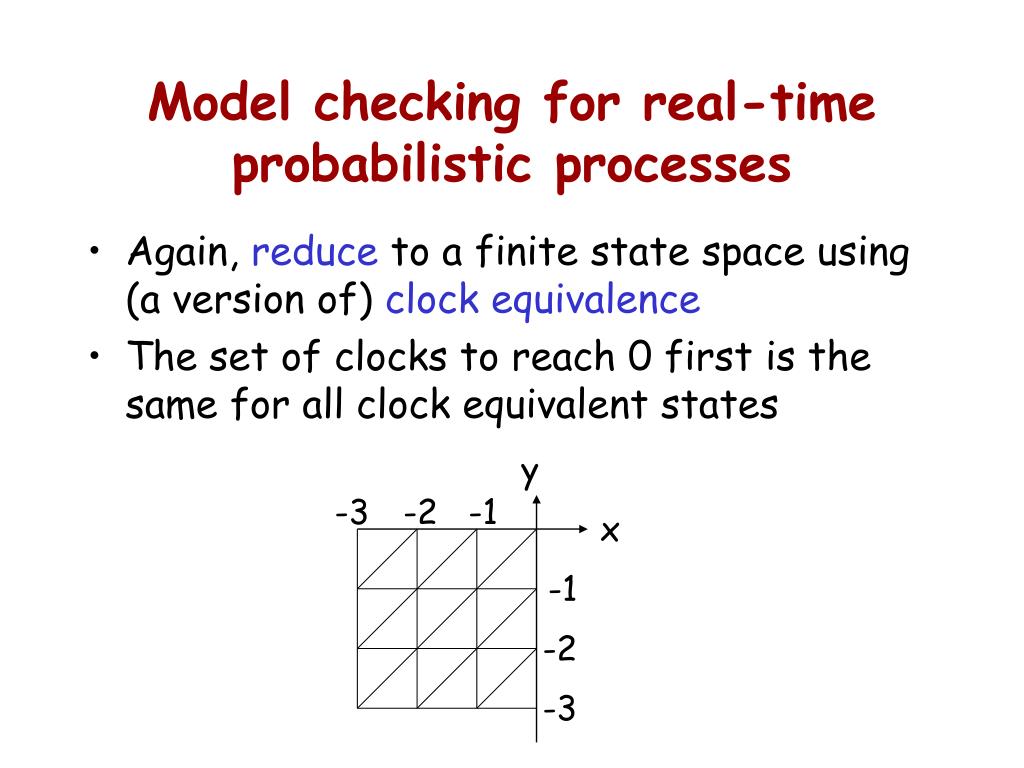 Model checking for real-time probabilistic processes

• Again, reduce to a finite state space using (a version of) clock equivalence
• The set of clocks to reach 0 first is the same for all clock equivalent states

y
-3 -2 -1
x
-1
-2
-3